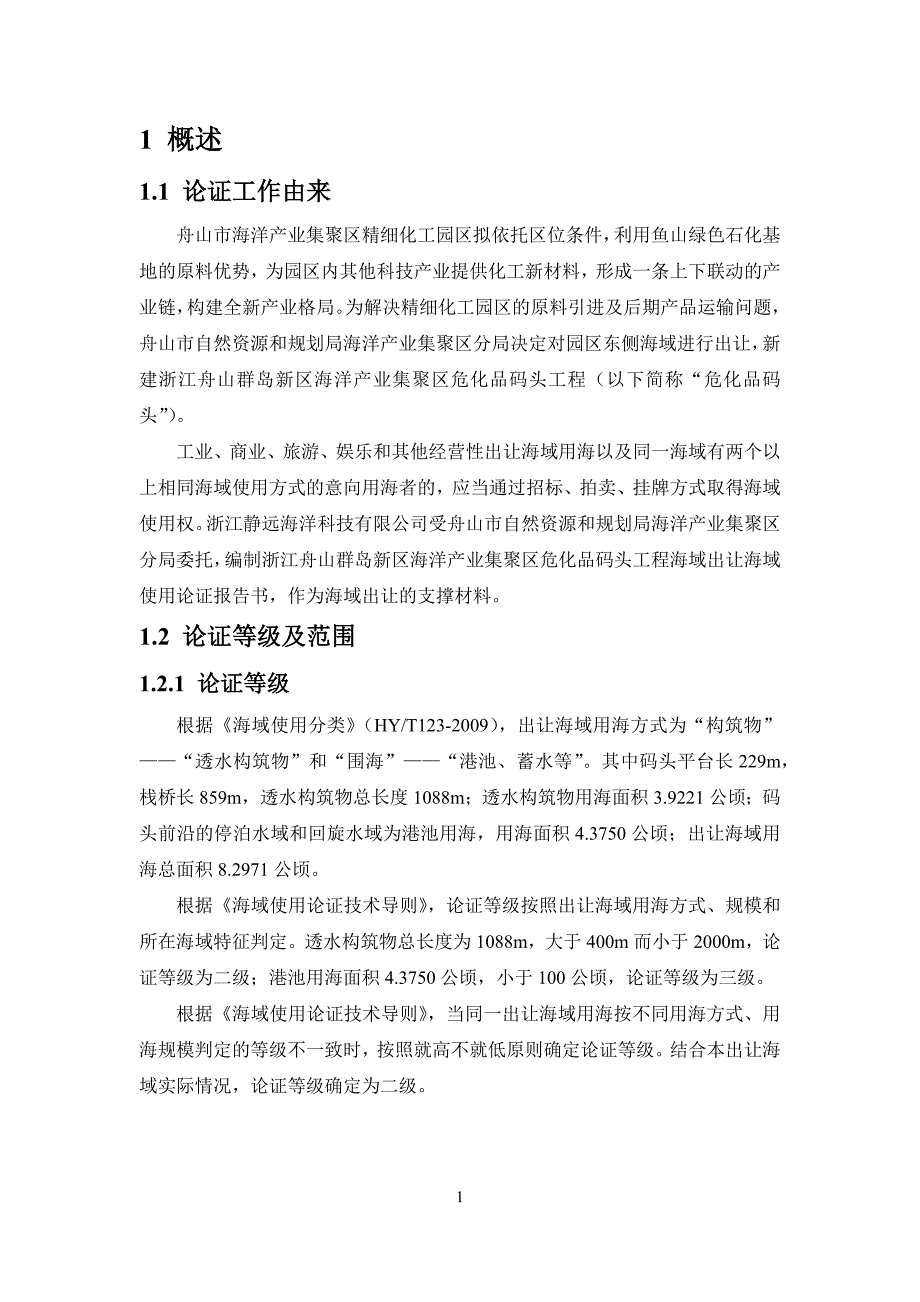 1 概述

1.1 论证工作由来

舟山市海洋产业集聚区精细化工园区拟依托区位条件，利用鱼山绿色石化基地的原料优势，为园区内其他科技产业提供化工新材料，形成一条上下联动的产业链，构建全新产业格局。为解决精细化工园区的原料引进及后期产品运输问题，舟山市自然资源和规划局海洋产业集聚区分局决定对园区东侧海域进行出让，新建浙江舟山群岛新区海洋产业集聚区危化品码头工程（以下简称“危化品码头”）。

工业、商业、旅游、娱乐和其他经营性出让海域用海以及同一海域有两个以上相同海域使用方式的意向用海者的，应当通过招标、拍卖、挂牌方式取得海域使用权。浙江静远海洋科技有限公司受舟山市自然资源和规划局海洋产业集聚区分局委托，编制浙江舟山群岛新区海洋产业集聚区危化品码头工程海域出让海域使用论证报告书，作为海域出让的支撑材料。

1.2 论证等级及范围

1.2.1 论证等级

根据《海域使用分类》（HY/T123-2009），出让海域用海方式为“构筑物”——“透水构筑物”和“围海”——“港池、蓄水等”。其中码头平台长 229m，栈桥长 859m，透水构筑物总长度 1088m；透水构筑物用海面积 3.9221 公顷；码头前沿的停泊水域和回旋水域为港池用海，用海面积 4.3750 公顷；出让海域用海总面积 8.2971 公顷。

根据《海域使用论证技术导则》，论证等级按照出让海域用海方式、规模和所在海域特征判定。透水构筑物总长度为 1088m，大于 400m 而小于 2000m，论证等级为二级；港池用海面积 4.3750 公顷，小于 100 公顷，论证等级为三级。

根据《海域使用论证技术导则》，当同一出让海域用海按不同用海方式、用海规模判定的等级不一致时，按照就高不就低原则确定论证等级。结合本出让海域实际情况，论证等级确定为二级。

1